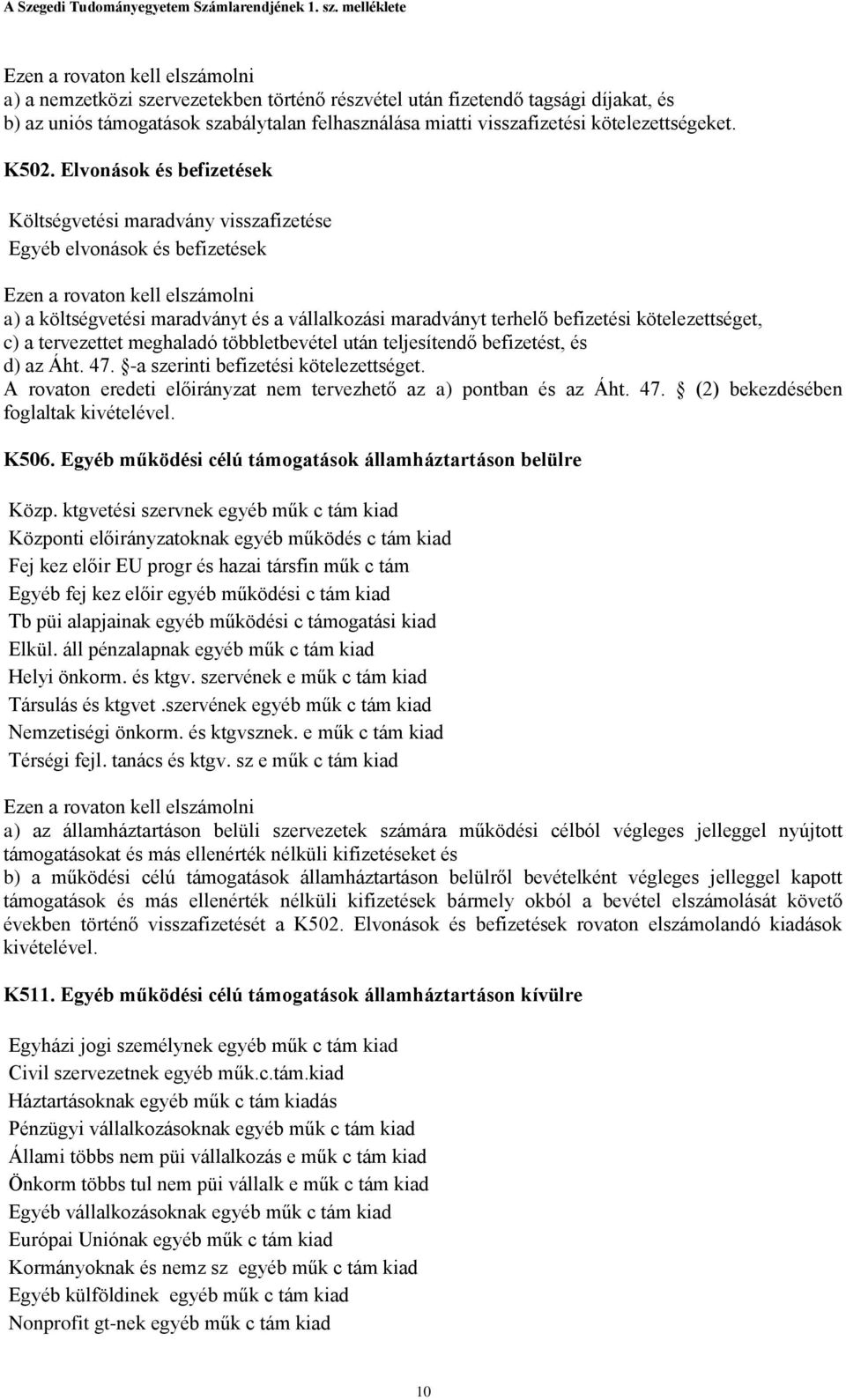 A Szegedi Tudományegyetem Számlarendjének 1. sz. melléklete

Ezen a rovaton kell elszámolni
a) a nemzetközi szervezetekben történő részvétel után fizetendő tagsági díjakat, és
b) az uniós támogatások szabálytalan felhasználása miatti visszafizetési kötelezettségeket.

K502. Elvonások és befizetések

Költségvetési maradvány visszafizetése
Egyéb elvonások és befizetések

Ezen a rovaton kell elszámolni
a) a költségvetési maradványt és a vállalkozási maradványt terhelő befizetési kötelezettséget,
c) a tervezettet meghaladó többletbevétel után teljesítendő befizetést, és
d) az Áht. 47. §-a szerinti befizetési kötelezettséget.
A rovaton eredeti előirányzat nem tervezhető az a) pontban és az Áht. 47. § (2) bekezdésében foglaltak kivételével.

K506. Egyéb működési célú támogatások államháztartáson belülre

Közp. ktgvetési szervnek egyéb műk c tám kiad
Központi előirányzatoknak egyéb működés c tám kiad
Fej kez előir EU progr és hazai társfin műk c tám
Egyéb fej kez előir egyéb működési c tám kiad
Tb püi alapjainak egyéb működési c támogatási kiad
Elkül. áll pénzalapnak egyéb műk c tám kiad
Helyi önkorm. és ktgv. szervének e műk c tám kiad
Társulás és ktgvet .szervének egyéb műk c tám kiad
Nemzetiségi önkorm. és ktgvsznek. e műk c tám kiad
Térségi fejl. tanács és ktgv. sz e műk c tám kiad

Ezen a rovaton kell elszámolni
a) az államháztartáson belüli szervezetek számára működési célból végleges jelleggel nyújtott támogatásokat és más ellenérték nélküli kifizetéseket és
b) a működési célú támogatások államháztartáson belülről bevételként végleges jelleggel kapott támogatások és más ellenérték nélküli kifizetések bármely okból a bevétel elszámolását követő években történő visszafizetését a K502. Elvonások és befizetések rovaton elszámolandó kiadások kivételével.

K511. Egyéb működési célú támogatások államháztartáson kívülre

Egyházi jogi személynek egyéb műk c tám kiad
Civil szervezetnek egyéb műk.c.tám.kiad
Háztartásoknak egyéb műk c tám kiadás
Pénzügyi vállalkozásoknak egyéb műk c tám kiad
Állami többs nem püi vállalkozás e műk c tám kiad
Önkorm többs tul nem püi vállalk e műk c tám kiad
Egyéb vállalkozásoknak egyéb műk c tám kiad
Európai Uniónak egyéb műk c tám kiad
Kormányoknak és nemz sz egyéb műk c tám kiad
Egyéb külföldinek egyéb műk c tám kiad
Nonprofit gt-nek egyéb műk c tám kiad

10